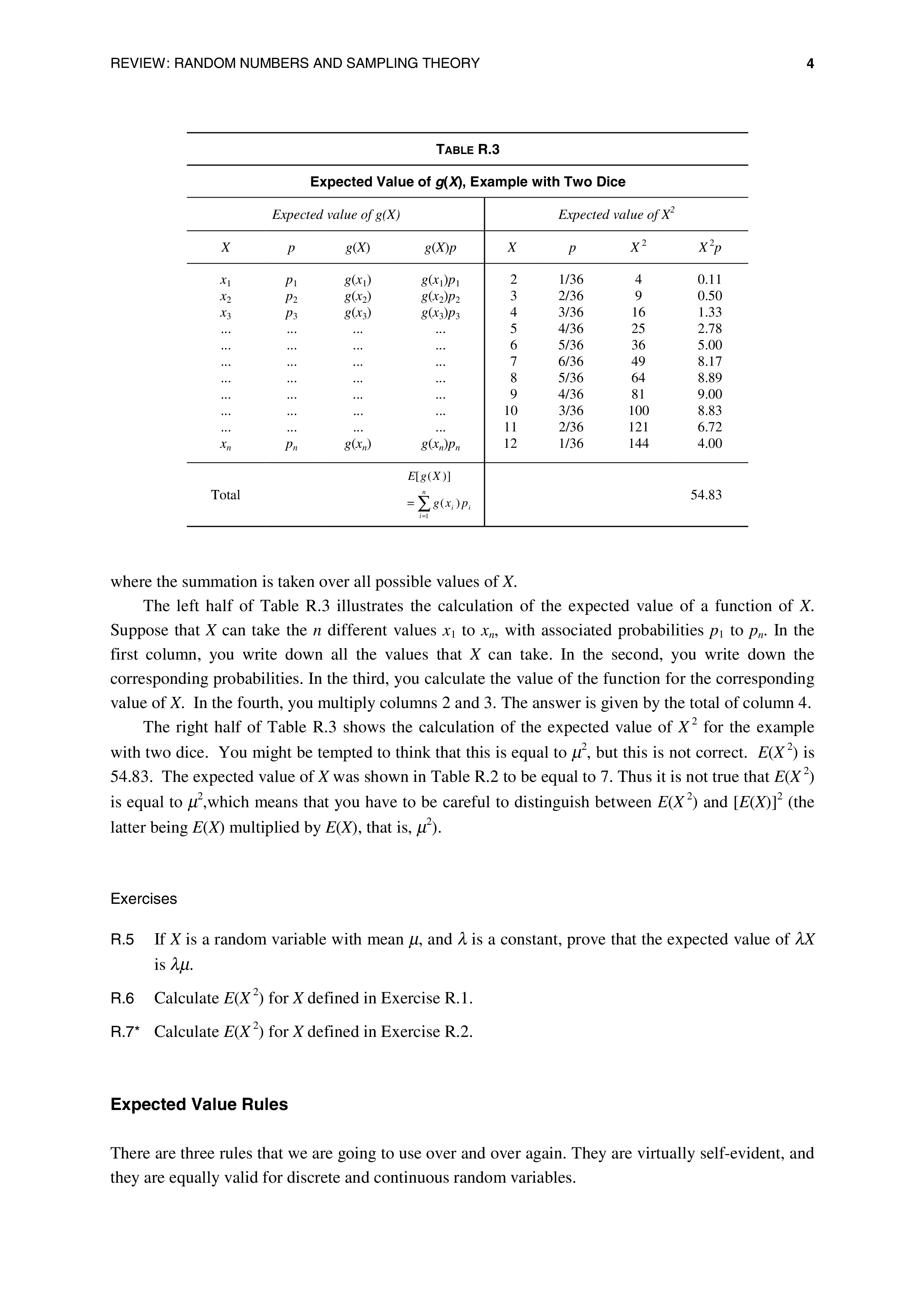 REVIEW: RANDOM NUMBERS AND SAMPLING THEORY 4

TABLE R.3

Expected Value of $g(X)$, Example with Two Dice

| Expected value of $g(X)$ | | | | Expected value of $X^2$ | | | |
|---|---|---|---|---|---|---|---|
| $X$ | $p$ | $g(X)$ | $g(X)p$ | $X$ | $p$ | $X^2$ | $X^2p$ |
| $x_1$ | $p_1$ | $g(x_1)$ | $g(x_1)p_1$ | 2 | 1/36 | 4 | 0.11 |
| $x_2$ | $p_2$ | $g(x_2)$ | $g(x_2)p_2$ | 3 | 2/36 | 9 | 0.50 |
| $x_3$ | $p_3$ | $g(x_3)$ | $g(x_3)p_3$ | 4 | 3/36 | 16 | 1.33 |
| ... | ... | ... | ... | 5 | 4/36 | 25 | 2.78 |
| ... | ... | ... | ... | 6 | 5/36 | 36 | 5.00 |
| ... | ... | ... | ... | 7 | 6/36 | 49 | 8.17 |
| ... | ... | ... | ... | 8 | 5/36 | 64 | 8.89 |
| ... | ... | ... | ... | 9 | 4/36 | 81 | 9.00 |
| ... | ... | ... | ... | 10 | 3/36 | 100 | 8.83 |
| ... | ... | ... | ... | 11 | 2/36 | 121 | 6.72 |
| $x_n$ | $p_n$ | $g(x_n)$ | $g(x_n)p_n$ | 12 | 1/36 | 144 | 4.00 |
| Total | | | $E[g(X)] = \sum_{i=1}^{n} g(x_i)p_i$ | | | | 54.83 |

where the summation is taken over all possible values of $X$.

The left half of Table R.3 illustrates the calculation of the expected value of a function of $X$. Suppose that $X$ can take the $n$ different values $x_1$ to $x_n$, with associated probabilities $p_1$ to $p_n$. In the first column, you write down all the values that $X$ can take. In the second, you write down the corresponding probabilities. In the third, you calculate the value of the function for the corresponding value of $X$. In the fourth, you multiply columns 2 and 3. The answer is given by the total of column 4.

The right half of Table R.3 shows the calculation of the expected value of $X^2$ for the example with two dice. You might be tempted to think that this is equal to $\mu^2$, but this is not correct. $E(X^2)$ is 54.83. The expected value of $X$ was shown in Table R.2 to be equal to 7. Thus it is not true that $E(X^2)$ is equal to $\mu^2$,which means that you have to be careful to distinguish between $E(X^2)$ and $[E(X)]^2$ (the latter being $E(X)$ multiplied by $E(X)$, that is, $\mu^2$).

Exercises

R.5 If $X$ is a random variable with mean $\mu$, and $\lambda$ is a constant, prove that the expected value of $\lambda X$ is $\lambda\mu$.

R.6 Calculate $E(X^2)$ for $X$ defined in Exercise R.1.

R.7* Calculate $E(X^2)$ for $X$ defined in Exercise R.2.

Expected Value Rules

There are three rules that we are going to use over and over again. They are virtually self-evident, and they are equally valid for discrete and continuous random variables.